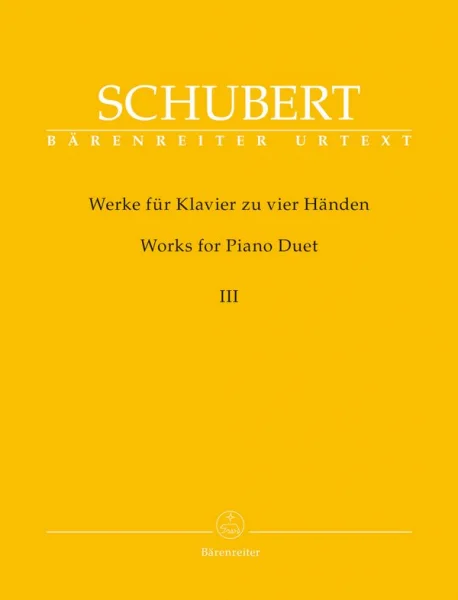 SCHUBERT
BÄRENREITER URTEXT

Werke für Klavier zu vier Händen

Works for Piano Duet

III

Bärenreiter